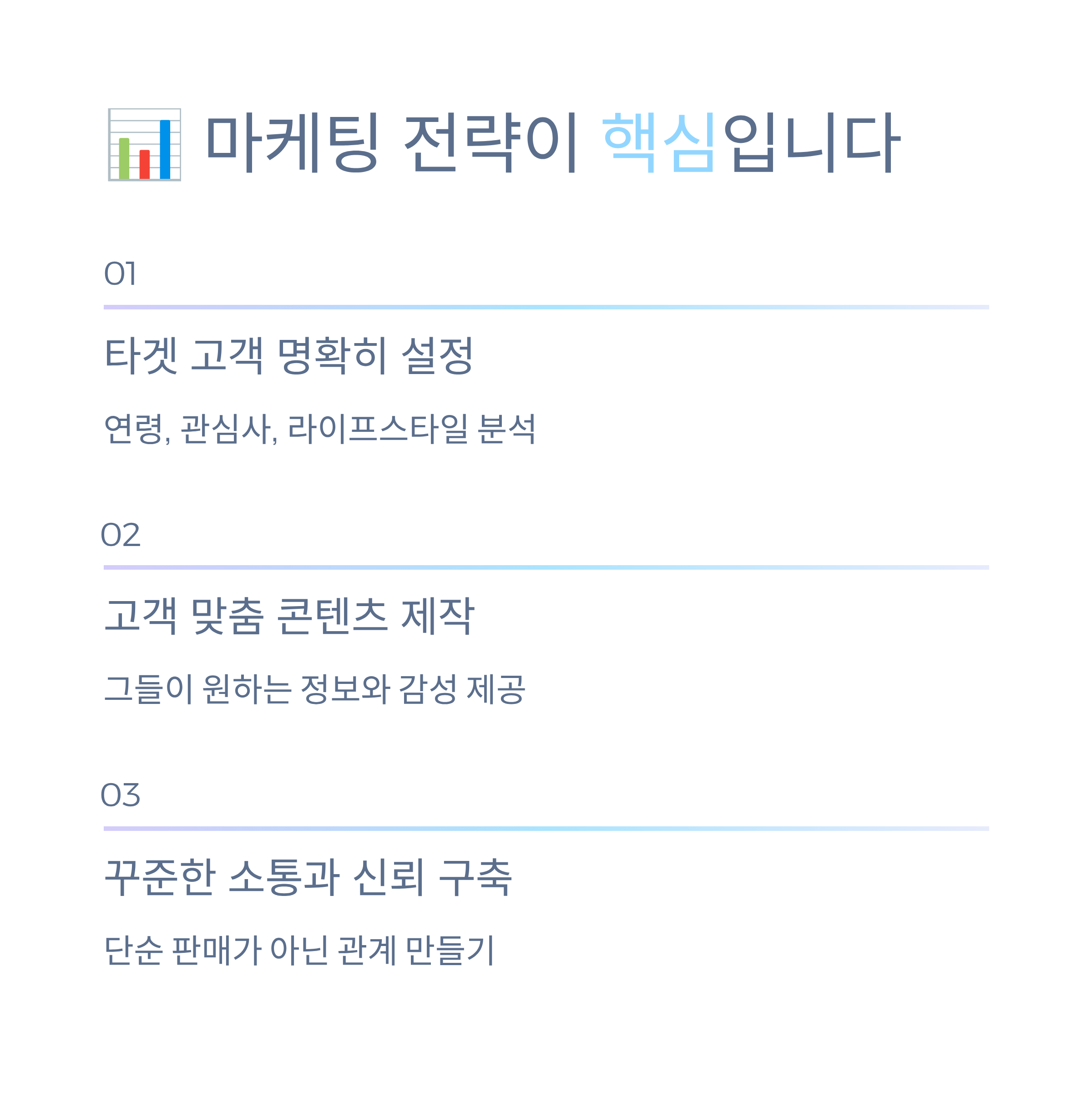 마케팅 전략이 핵심입니다

01

타겟 고객 명확히 설정

연령, 관심사, 라이프스타일 분석

02

고객 맞춤 콘텐츠 제작

그들이 원하는 정보와 감성 제공

03

꾸준한 소통과 신뢰 구축

단순 판매가 아닌 관계 만들기